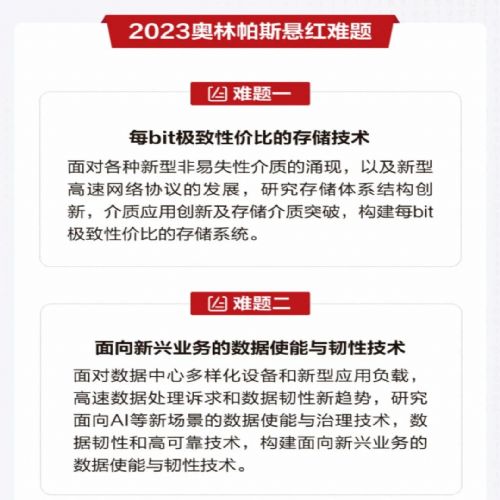 2023奥林帕斯悬红难题

难题一

每bit极致性价比的存储技术

面对各种新型非易失性介质的涌现，以及新型高速网络协议的发展，研究存储体系结构创新，介质应用创新及存储介质突破，构建每bit极致性价比的存储系统。

难题二

面向新兴业务的数据使能与韧性技术

面对数据中心多样化设备和新型应用负载，高速数据处理诉求和数据韧性新趋势，研究面向AI等新场景的数据使能与治理技术，数据韧性和高可靠技术，构建面向新兴业务的数据使能与韧性技术。